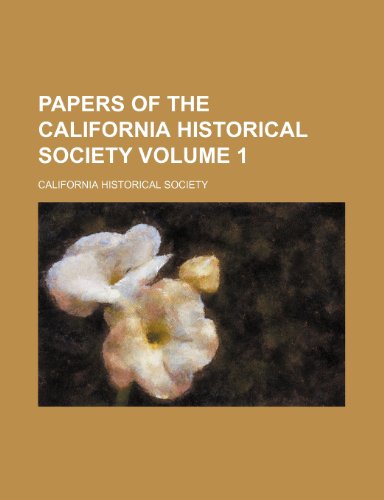 PAPERS OF THE CALIFORNIA HISTORICAL SOCIETY VOLUME 1

CALIFORNIA HISTORICAL SOCIETY